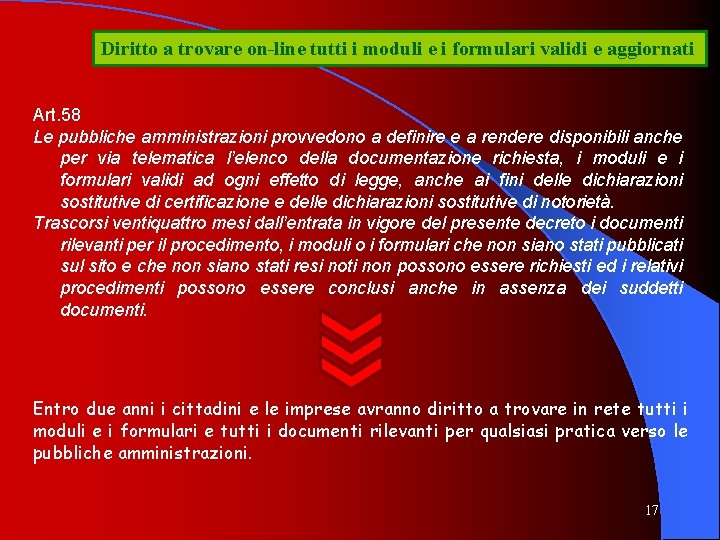 Diritto a trovare on-line tutti i moduli e i formulari validi e aggiornati

Art.58

Le pubbliche amministrazioni provvedono a definire e a rendere disponibili anche per via telematica l'elenco della documentazione richiesta, i moduli e i formulari validi ad ogni effetto di legge, anche ai fini delle dichiarazioni sostitutive di certificazione e delle dichiarazioni sostitutive di notorietà.

Trascorsi ventiquattro mesi dall'entrata in vigore del presente decreto i documenti rilevanti per il procedimento, i moduli o i formulari che non siano stati pubblicati sul sito e che non siano stati resi noti non possono essere richiesti ed i relativi procedimenti possono essere conclusi anche in assenza dei suddetti documenti.

Entro due anni i cittadini e le imprese avranno diritto a trovare in rete tutti i moduli e i formulari e tutti i documenti rilevanti per qualsiasi pratica verso le pubbliche amministrazioni.

17